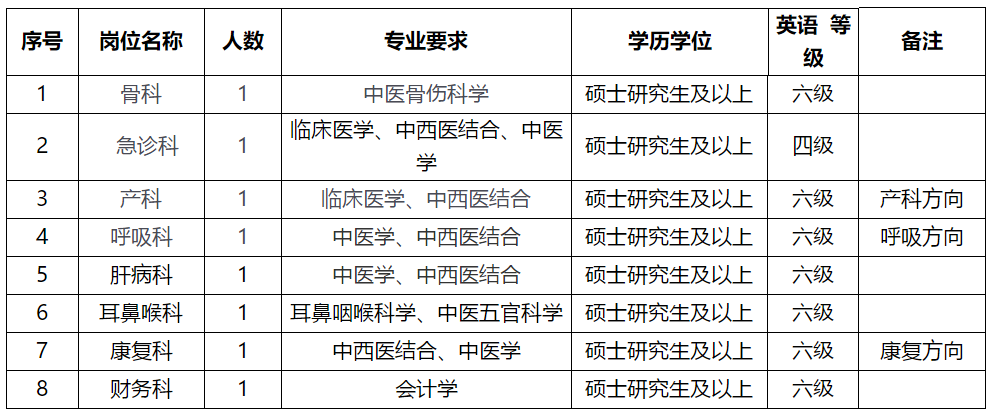 | 序号 | 岗位名称 | 人数 | 专业要求 | 学历学位 | 英语 等级 | 备注 |
|---|---|---|---|---|---|---|
| 1 | 骨科 | 1 | 中医骨伤科学 | 硕士研究生及以上 | 六级 | |
| 2 | 急诊科 | 1 | 临床医学、中西医结合、中医学 | 硕士研究生及以上 | 四级 | |
| 3 | 产科 | 1 | 临床医学、中西医结合 | 硕士研究生及以上 | 六级 | 产科方向 |
| 4 | 呼吸科 | 1 | 中医学、中西医结合 | 硕士研究生及以上 | 六级 | 呼吸方向 |
| 5 | 肝病科 | 1 | 中医学、中西医结合 | 硕士研究生及以上 | 六级 | |
| 6 | 耳鼻喉科 | 1 | 耳鼻咽喉科学、中医五官科学 | 硕士研究生及以上 | 六级 | |
| 7 | 康复科 | 1 | 中西医结合、中医学 | 硕士研究生及以上 | 六级 | 康复方向 |
| 8 | 财务科 | 1 | 会计学 | 硕士研究生及以上 | 六级 | |